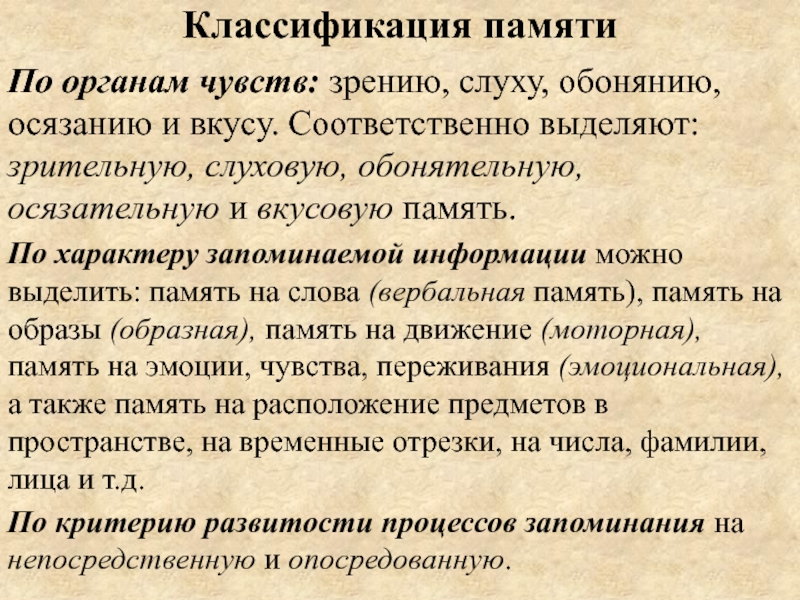 Классификация памяти

По органам чувств: зрению, слуху, обонянию, осязанию и вкусу. Соответственно выделяют: зрительную, слуховую, обонятельную, осязательную и вкусовую память.

По характеру запоминаемой информации можно выделить: память на слова (вербальная память), память на образы (образная), память на движение (моторная), память на эмоции, чувства, переживания (эмоциональная), а также память на расположение предметов в пространстве, на временные отрезки, на числа, фамилии, лица и т.д.

По критерию развитости процессов запоминания на непосредственную и опосредованную.